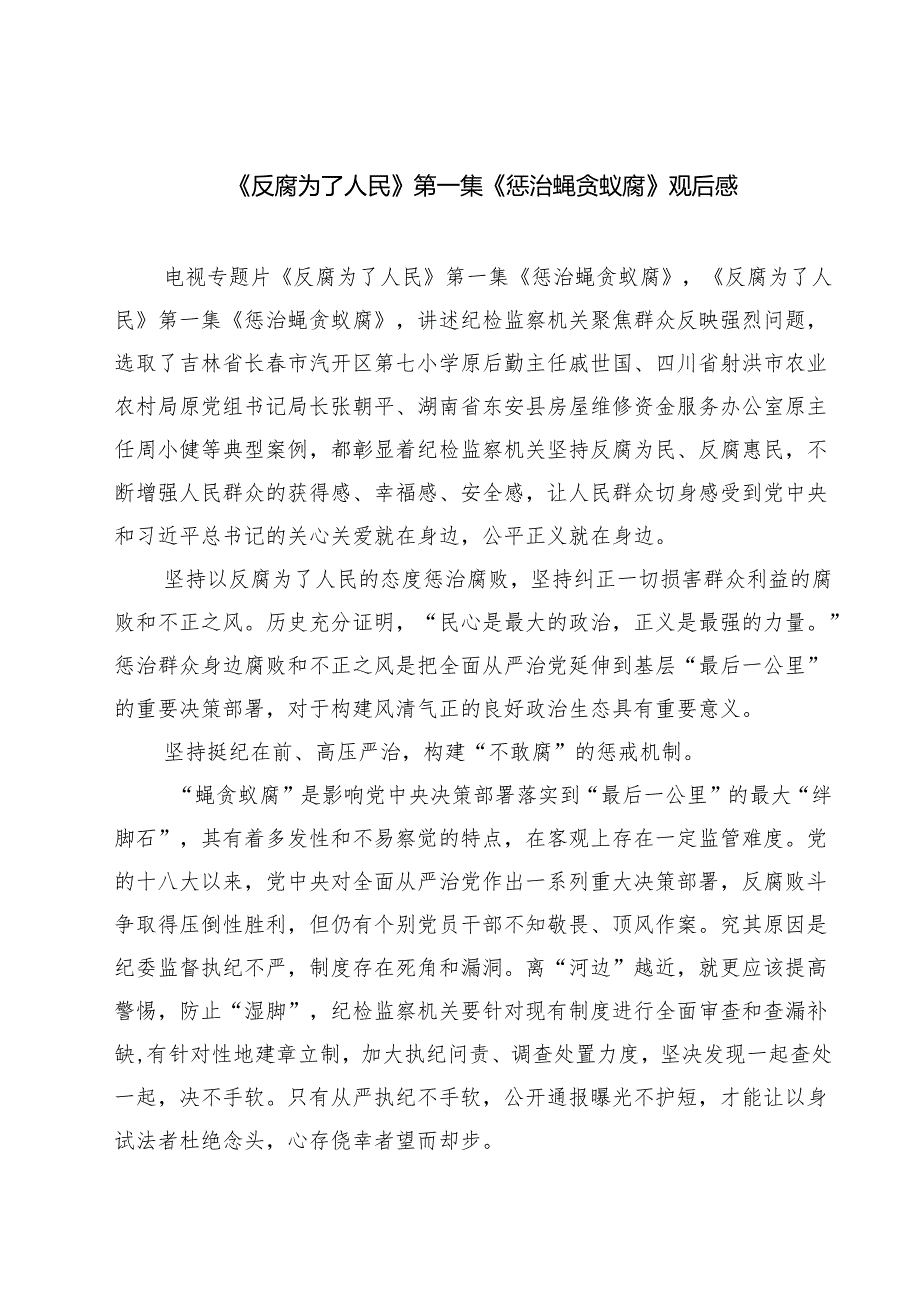 《反腐为了人民》第一集《惩治蝇贪蚁腐》观后感

电视专题片《反腐为了人民》第一集《惩治蝇贪蚁腐》，《反腐为了人民》第一集《惩治蝇贪蚁腐》，讲述纪检监察机关聚焦群众反映强烈问题，选取了吉林省长春市汽开区第七小学原后勤主任戚世国、四川省射洪市农业农村局原党组书记局长张朝平、湖南省东安县房屋维修资金服务办公室原主任周小健等典型案例，都彰显着纪检监察机关坚持反腐为民、反腐惠民，不断增强人民群众的获得感、幸福感、安全感，让人民群众切身感受到党中央和习近平总书记的关心关爱就在身边，公平正义就在身边。

坚持以反腐为了人民的态度惩治腐败，坚持纠正一切损害群众利益的腐败和不正之风。历史充分证明，“民心是最大的政治，正义是最强的力量。”惩治群众身边腐败和不正之风是把全面从严治党延伸到基层“最后一公里”的重要决策部署，对于构建风清气正的良好政治生态具有重要意义。

坚持挺纪在前、高压严治，构建“不敢腐”的惩戒机制。

“蝇贪蚁腐”是影响党中央决策部署落实到“最后一公里”的最大“绊脚石”，其有着多发性和不易察觉的特点，在客观上存在一定监管难度。党的十八大以来，党中央对全面从严治党作出一系列重大决策部署，反腐败斗争取得压倒性胜利，但仍有个别党员干部不知敬畏、顶风作案。究其原因是纪委监督执纪不严，制度存在死角和漏洞。离“河边”越近，就更应该提高警惕，防止“湿脚”，纪检监察机关要针对现有制度进行全面审查和查漏补缺,有针对性地建章立制，加大执纪问责、调查处置力度，坚决发现一起查处一起，决不手软。只有从严执纪不手软，公开通报曝光不护短，才能让以身试法者杜绝念头，心存侥幸者望而却步。